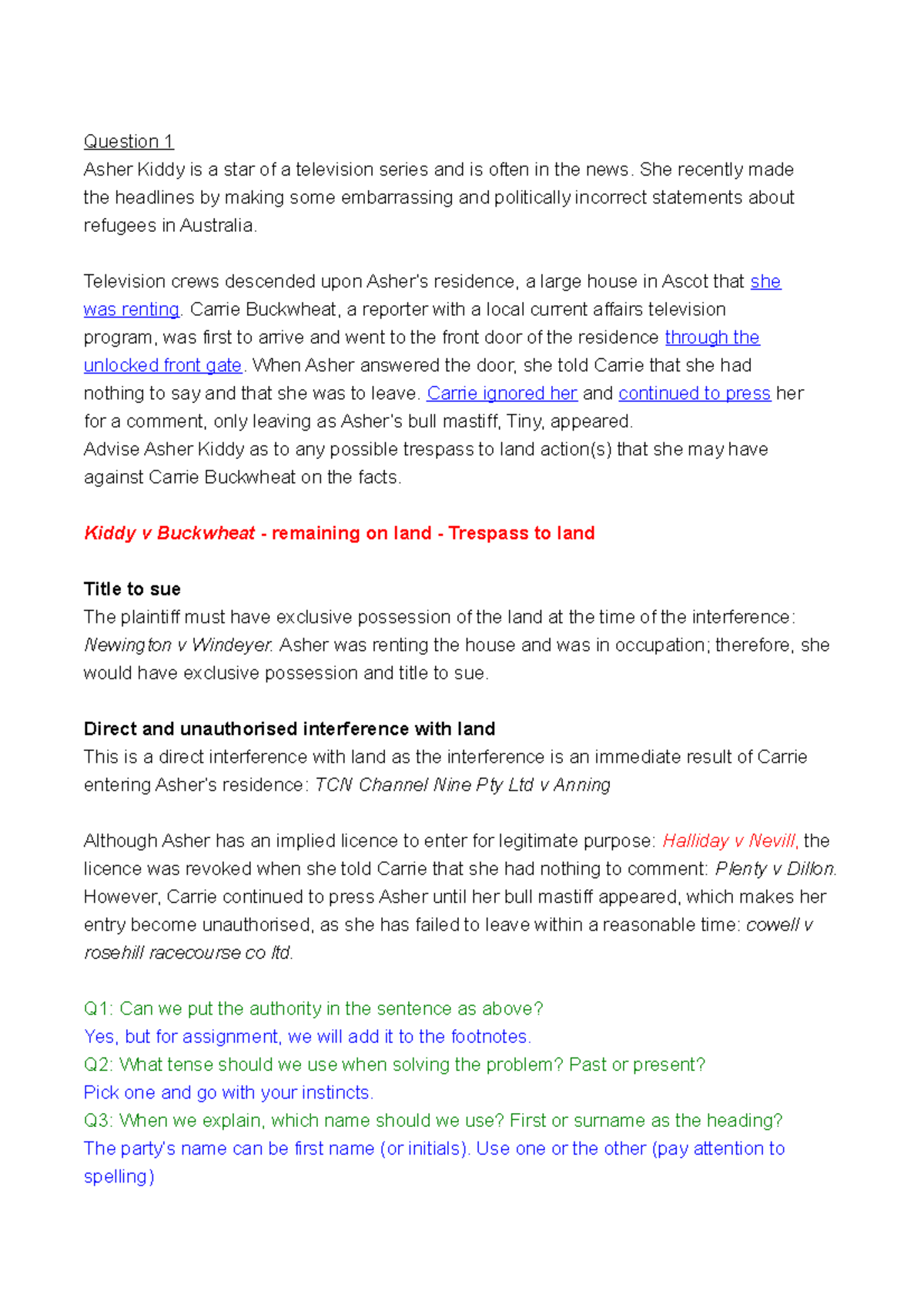 Question 1
Asher Kiddy is a star of a television series and is often in the news. She recently made the headlines by making some embarrassing and politically incorrect statements about refugees in Australia.

Television crews descended upon Asher's residence, a large house in Ascot that she was renting. Carrie Buckwheat, a reporter with a local current affairs television program, was first to arrive and went to the front door of the residence through the unlocked front gate. When Asher answered the door, she told Carrie that she had nothing to say and that she was to leave. Carrie ignored her and continued to press her for a comment, only leaving as Asher's bull mastiff, Tiny, appeared.
Advise Asher Kiddy as to any possible trespass to land action(s) that she may have against Carrie Buckwheat on the facts.

Kiddy v Buckwheat - remaining on land - Trespass to land

Title to sue
The plaintiff must have exclusive possession of the land at the time of the interference: Newington v Windeyer. Asher was renting the house and was in occupation; therefore, she would have exclusive possession and title to sue.

Direct and unauthorised interference with land
This is a direct interference with land as the interference is an immediate result of Carrie entering Asher's residence: TCN Channel Nine Pty Ltd v Anning

Although Asher has an implied licence to enter for legitimate purpose: Halliday v Nevill, the licence was revoked when she told Carrie that she had nothing to comment: Plenty v Dillon. However, Carrie continued to press Asher until her bull mastiff appeared, which makes her entry become unauthorised, as she has failed to leave within a reasonable time: cowell v rosehill racecourse co ltd.

Q1: Can we put the authority in the sentence as above?
Yes, but for assignment, we will add it to the footnotes.
Q2: What tense should we use when solving the problem? Past or present?
Pick one and go with your instincts.
Q3: When we explain, which name should we use? First or surname as the heading?
The party's name can be first name (or initials). Use one or the other (pay attention to spelling)